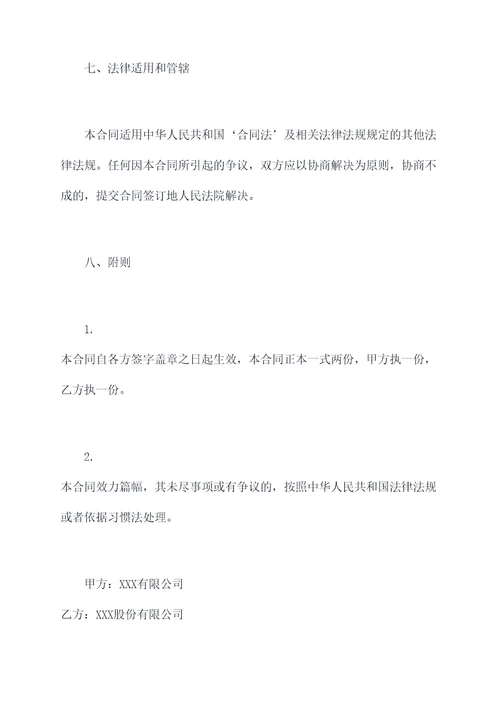 七、法律适用和管辖

本合同适用中华人民共和国‘合同法’及相关法律法规规定的其他法律法规。任何因本合同所引起的争议，双方应以协商解决为原则，协商不成的，提交合同签订地人民法院解决。

八、附则

1.
本合同自各方签字盖章之日起生效，本合同正本一式两份，甲方执一份，乙方执一份。

2.
本合同效力篇幅，其未尽事项或有争议的，按照中华人民共和国法律法规或者依据习惯法处理。

甲方：XXX有限公司
乙方：XXX股份有限公司